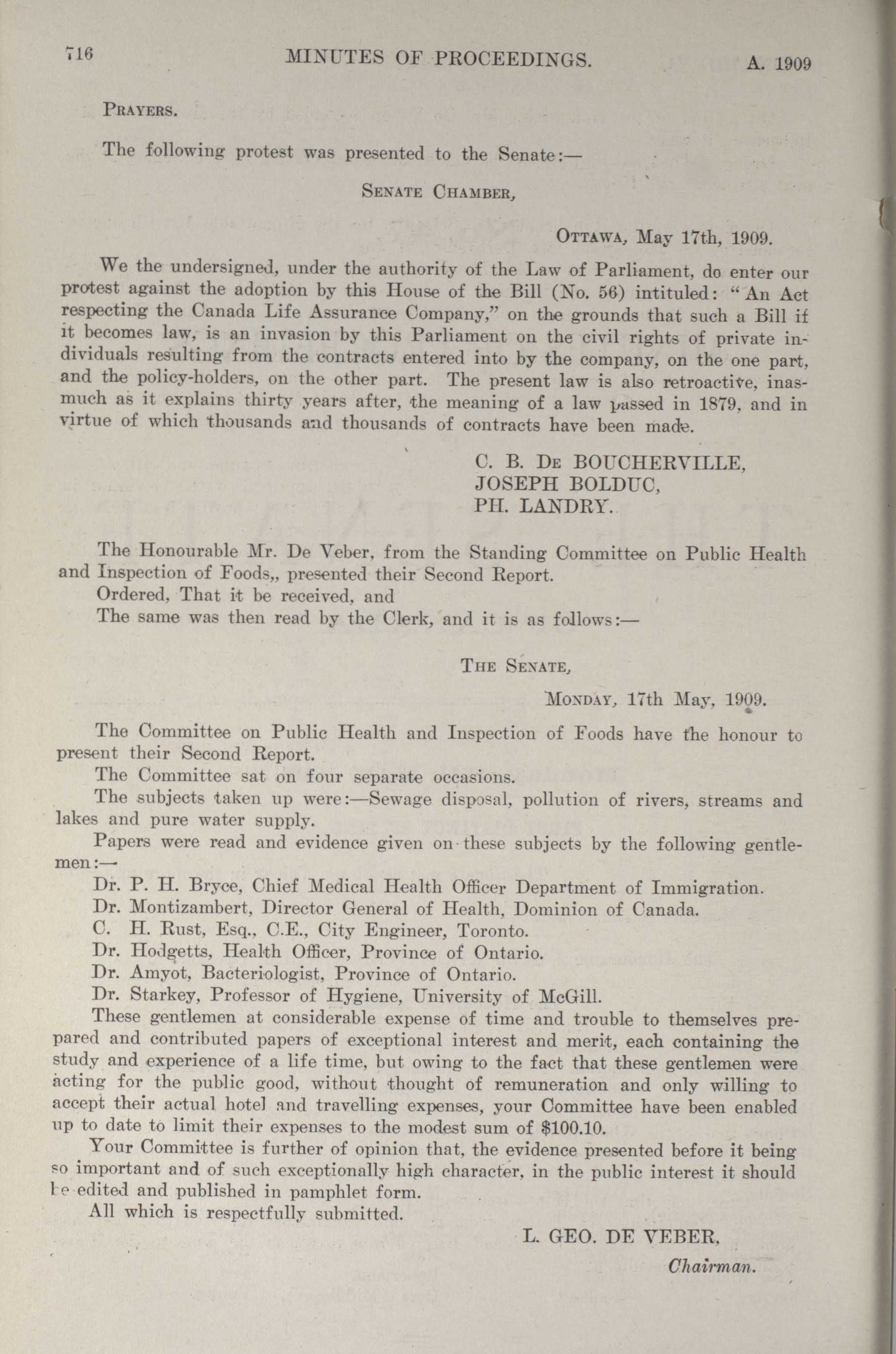 716 MINUTES OF PROCEEDINGS. A. 1909

PRAYERS.

The following protest was presented to the Senate:—

SENATE CHAMBER,

OTTAWA, May 17th, 1909.

We the undersigned, under the authority of the Law of Parliament, do enter our protest against the adoption by this House of the Bill (No. 56) intituled: "An Act respecting the Canada Life Assurance Company," on the grounds that such a Bill if it becomes law, is an invasion by this Parliament on the civil rights of private individuals resulting from the contracts entered into by the company, on the one part, and the policy-holders, on the other part. The present law is also retroactive, inasmuch as it explains thirty years after, the meaning of a law passed in 1879, and in virtue of which thousands and thousands of contracts have been made.

C. B. DE BOUCHERVILLE,
JOSEPH BOLDUC,
PH. LANDRY.

The Honourable Mr. De Veber, from the Standing Committee on Public Health and Inspection of Foods,, presented their Second Report.

Ordered, That it be received, and

The same was then read by the Clerk, and it is as follows:—

THE SENATE,

MONDAY, 17th May, 1909.

The Committee on Public Health and Inspection of Foods have the honour to present their Second Report.

The Committee sat on four separate occasions.

The subjects taken up were:—Sewage disposal, pollution of rivers, streams and lakes and pure water supply.

Papers were read and evidence given on these subjects by the following gentlemen:—

Dr. P. H. Bryce, Chief Medical Health Officer Department of Immigration.

Dr. Montizambert, Director General of Health, Dominion of Canada.

C. H. Rust, Esq., C.E., City Engineer, Toronto.

Dr. Hodgetts, Health Officer, Province of Ontario.

Dr. Amyot, Bacteriologist, Province of Ontario.

Dr. Starkey, Professor of Hygiene, University of McGill.

These gentlemen at considerable expense of time and trouble to themselves prepared and contributed papers of exceptional interest and merit, each containing the study and experience of a life time, but owing to the fact that these gentlemen were acting for the public good, without thought of remuneration and only willing to accept their actual hotel and travelling expenses, your Committee have been enabled up to date to limit their expenses to the modest sum of $100.10.

Your Committee is further of opinion that, the evidence presented before it being so important and of such exceptionally high character, in the public interest it should be edited and published in pamphlet form.

All which is respectfully submitted.

L. GEO. DE VEBER,
Chairman.